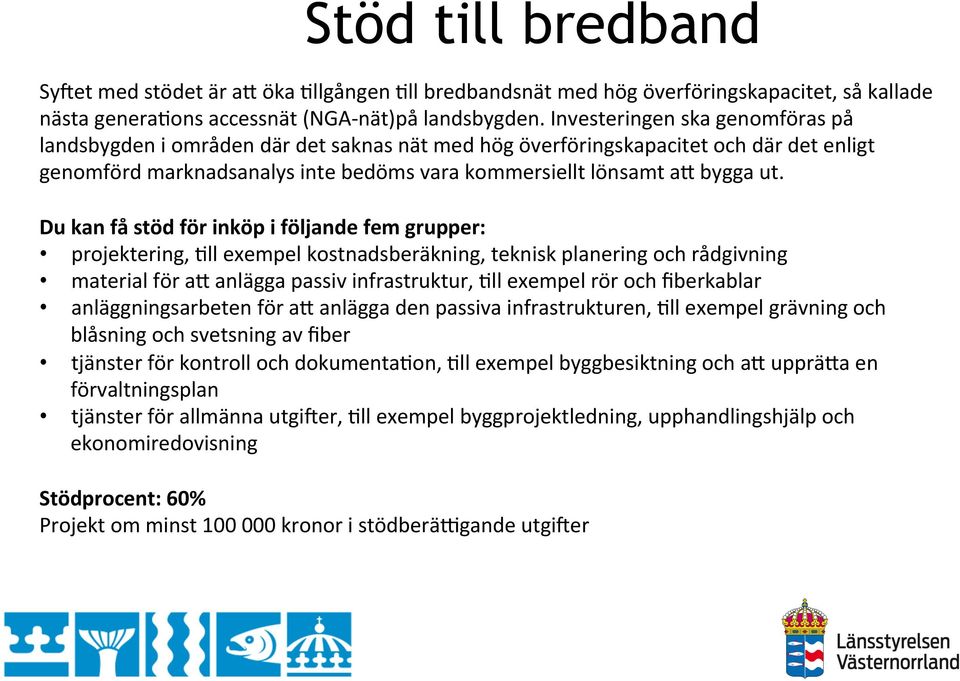 Stöd till bredband

Syftet med stödet är att öka tillgången till bredbandsnät med hög överföringskapacitet, så kallade nästa generations accessnät (NGA-nät)på landsbygden. Investeringen ska genomföras på landsbygden i områden där det saknas nät med hög överföringskapacitet och där det enligt genomförd marknadsanalys inte bedöms vara kommersiellt lönsamt att bygga ut.

Du kan få stöd för inköp i följande fem grupper:
• projektering, till exempel kostnadsberäkning, teknisk planering och rådgivning
• material för att anlägga passiv infrastruktur, till exempel rör och fiberkablar
• anläggningsarbeten för att anlägga den passiva infrastrukturen, till exempel grävning och blåsning och svetsning av fiber
• tjänster för kontroll och dokumentation, till exempel byggbesiktning och att upprätta en förvaltningsplan
• tjänster för allmänna utgifter, till exempel byggprojektledning, upphandlingshjälp och ekonomiredovisning

Stödprocent: 60%
Projekt om minst 100 000 kronor i stödberättigande utgifter

Länsstyrelsen Västernorrland